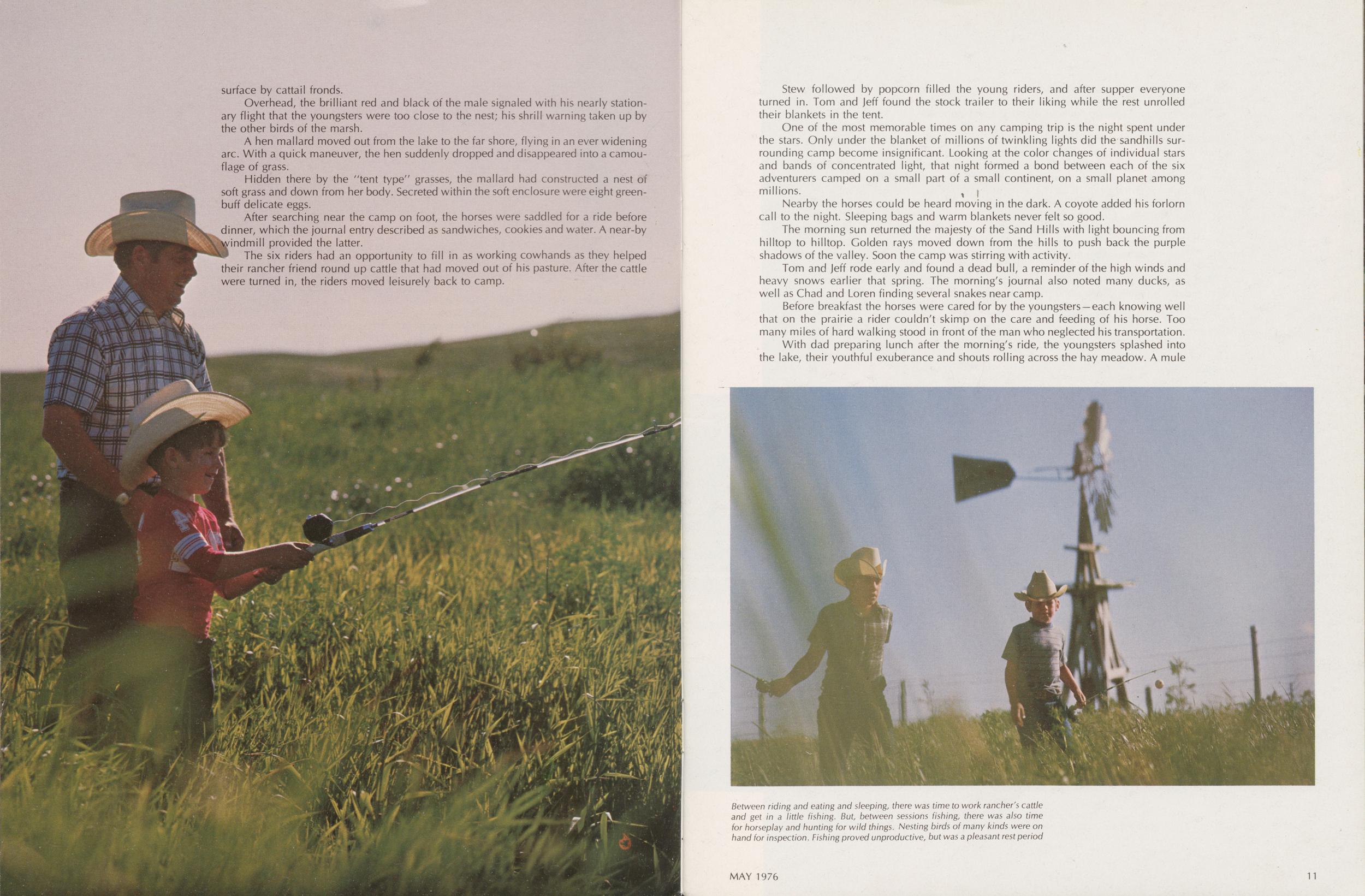 surface by cattail fronds.

Overhead, the brilliant red and black of the male signaled with his nearly stationary flight that the youngsters were too close to the nest; his shrill warning taken up by the other birds of the marsh.

A hen mallard moved out from the lake to the far shore, flying in an ever widening arc. With a quick maneuver, the hen suddenly dropped and disappeared into a camouflage of grass.

Hidden there by the "tent type" grasses, the mallard had constructed a nest of soft grass and down from her body. Secreted within the soft enclosure were eight green-buff delicate eggs.

After searching near the camp on foot, the horses were saddled for a ride before dinner, which the journal entry described as sandwiches, cookies and water. A near-by windmill provided the latter.

The six riders had an opportunity to fill in as working cowhands as they helped their rancher friend round up cattle that had moved out of his pasture. After the cattle were turned in, the riders moved leisurely back to camp.

Stew followed by popcorn filled the young riders, and after supper everyone turned in. Tom and Jeff found the stock trailer to their liking while the rest unrolled their blankets in the tent.

One of the most memorable times on any camping trip is the night spent under the stars. Only under the blanket of millions of twinkling lights did the sandhills surrounding camp become insignificant. Looking at the color changes of individual stars and bands of concentrated light, that night formed a bond between each of the six adventurers camped on a small part of a small continent, on a small planet among millions.

Nearby the horses could be heard moving in the dark. A coyote added his forlorn call to the night. Sleeping bags and warm blankets never felt so good.

The morning sun returned the majesty of the Sand Hills with light bouncing from hilltop to hilltop. Golden rays moved down from the hills to push back the purple shadows of the valley. Soon the camp was stirring with activity.

Tom and Jeff rode early and found a dead bull, a reminder of the high winds and heavy snows earlier that spring. The morning's journal also noted many ducks, as well as Chad and Loren finding several snakes near camp.

Before breakfast the horses were cared for by the youngsters—each knowing well that on the prairie a rider couldn't skimp on the care and feeding of his horse. Too many miles of hard walking stood in front of the man who neglected his transportation.

With dad preparing lunch after the morning's ride, the youngsters splashed into the lake, their youthful exuberance and shouts rolling across the hay meadow. A mule

Between riding and eating and sleeping, there was time to work rancher's cattle and get in a little fishing. But, between sessions fishing, there was also time for horseplay and hunting for wild things. Nesting birds of many kinds were on hand for inspection. Fishing proved unproductive, but was a pleasant rest period

MAY 1976

11